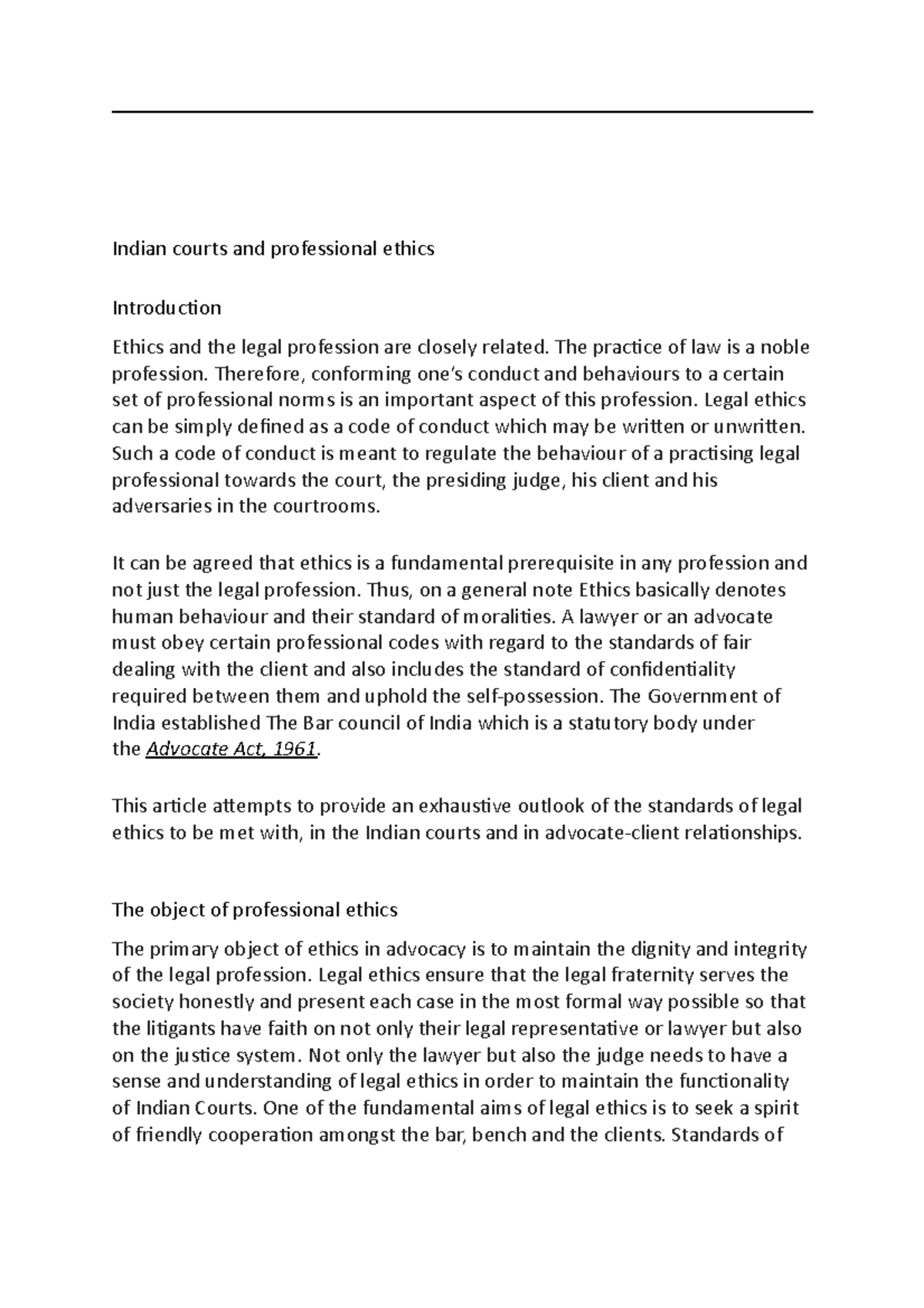 Indian courts and professional ethics

Introduction

Ethics and the legal profession are closely related. The practice of law is a noble profession. Therefore, conforming one's conduct and behaviours to a certain set of professional norms is an important aspect of this profession. Legal ethics can be simply defined as a code of conduct which may be written or unwritten. Such a code of conduct is meant to regulate the behaviour of a practising legal professional towards the court, the presiding judge, his client and his adversaries in the courtrooms.

It can be agreed that ethics is a fundamental prerequisite in any profession and not just the legal profession. Thus, on a general note Ethics basically denotes human behaviour and their standard of moralities. A lawyer or an advocate must obey certain professional codes with regard to the standards of fair dealing with the client and also includes the standard of confidentiality required between them and uphold the self-possession. The Government of India established The Bar council of India which is a statutory body under the Advocate Act, 1961.

This article attempts to provide an exhaustive outlook of the standards of legal ethics to be met with, in the Indian courts and in advocate-client relationships.

The object of professional ethics

The primary object of ethics in advocacy is to maintain the dignity and integrity of the legal profession. Legal ethics ensure that the legal fraternity serves the society honestly and present each case in the most formal way possible so that the litigants have faith on not only their legal representative or lawyer but also on the justice system. Not only the lawyer but also the judge needs to have a sense and understanding of legal ethics in order to maintain the functionality of Indian Courts. One of the fundamental aims of legal ethics is to seek a spirit of friendly cooperation amongst the bar, bench and the clients. Standards of